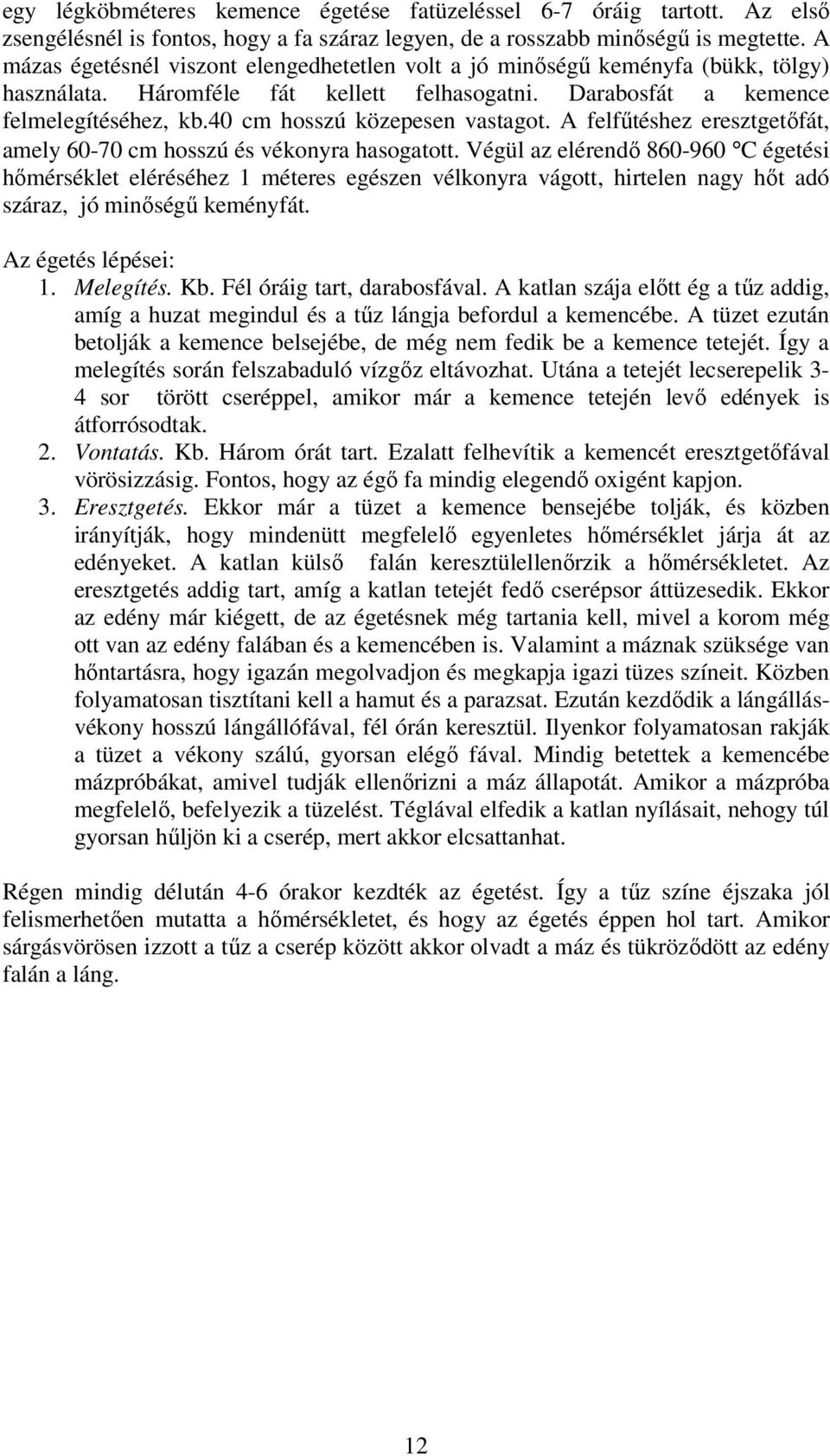 egy légköbméteres kemence égetése fatüzeléssel 6-7 óráig tartott. Az első zsengélésnél is fontos, hogy a fa száraz legyen, de a rosszabb minőségű is megtette. A mázas égetésnél viszont elengedhetetlen volt a jó minőségű keményfa (bükk, tölgy) használata. Háromféle fát kellett felhasogatni. Darabosfát a kemence felmelegítéséhez, kb.40 cm hosszú közepesen vastagot. A felfűtéshez eresztgetőfát, amely 60-70 cm hosszú és vékonyra hasogatott. Végül az elérendő 860-960 °C égetési hőmérséklet eléréséhez 1 méteres egészen vélkonyra vágott, hirtelen nagy hőt adó száraz, jó minőségű keményfát.

Az égetés lépései:
1. Melegítés. Kb. Fél óráig tart, darabosfával. A katlan szája előtt ég a tűz addig, amíg a huzat megindul és a tűz lángja befordul a kemencébe. A tüzet ezután betolják a kemence belsejébe, de még nem fedik be a kemence tetejét. Így a melegítés során felszabaduló vízgőz eltávozhat. Utána a tetejét lecserepelik 3-4 sor törött cseréppel, amikor már a kemence tetején levő edények is átforrósodtak.
2. Vontatás. Kb. Három órát tart. Ezalatt felhevítik a kemencét eresztgetőfával vörösizzásig. Fontos, hogy az égő fa mindig elegendő oxigént kapjon.
3. Eresztgetés. Ekkor már a tüzet a kemence bensejébe tolják, és közben irányítják, hogy mindenütt megfelelő egyenletes hőmérséklet járja át az edényeket. A katlan külső falán keresztülellenőrzik a hőmérsékletet. Az eresztgetés addig tart, amíg a katlan tetejét fedő cserépsor áttüzesedik. Ekkor az edény már kiégett, de az égetésnek még tartania kell, mivel a korom még ott van az edény falában és a kemencében is. Valamint a máznak szüksége van hőntartásra, hogy igazán megolvadjon és megkapja igazi tüzes színeit. Közben folyamatosan tisztítani kell a hamut és a parazsat. Ezután kezdődik a lángállás-vékony hosszú lángállófával, fél órán keresztül. Ilyenkor folyamatosan rakják a tüzet a vékony szálú, gyorsan elégő fával. Mindig betettek a kemencébe mázpróbákat, amivel tudják ellenőrizni a máz állapotát. Amikor a mázpróba megfelelő, befelyezik a tüzelést. Téglával elfedik a katlan nyílásait, nehogy túl gyorsan hűljön ki a cserép, mert akkor elcsattanhat.

Régen mindig délután 4-6 órakor kezdték az égetést. Így a tűz színe éjszaka jól felismerhetően mutatta a hőmérsékletet, és hogy az égetés éppen hol tart. Amikor sárgásvörösen izzott a tűz a cserép között akkor olvadt a máz és tükröződött az edény falán a láng.

12